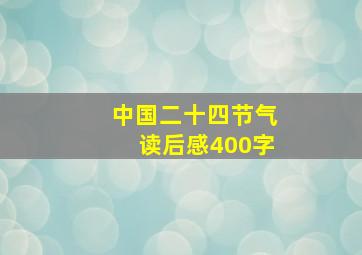 中国二十四节气
读后感400字